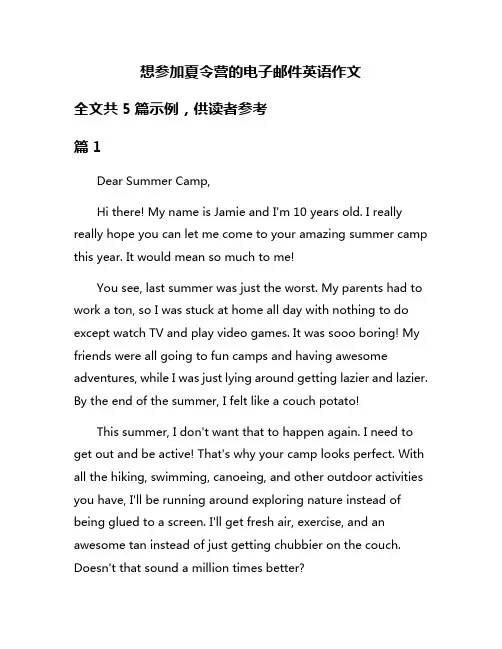 想参加夏令营的电子邮件英语作文

全文共 5 篇示例，供读者参考

篇 1

Dear Summer Camp,

Hi there! My name is Jamie and I'm 10 years old. I really really hope you can let me come to your amazing summer camp this year. It would mean so much to me!

You see, last summer was just the worst. My parents had to work a ton, so I was stuck at home all day with nothing to do except watch TV and play video games. It was sooo boring! My friends were all going to fun camps and having awesome adventures, while I was just lying around getting lazier and lazier. By the end of the summer, I felt like a couch potato!

This summer, I don't want that to happen again. I need to get out and be active! That's why your camp looks perfect. With all the hiking, swimming, canoeing, and other outdoor activities you have, I'll be running around exploring nature instead of being glued to a screen. I'll get fresh air, exercise, and an awesome tan instead of just getting chubbier on the couch. Doesn't that sound a million times better?